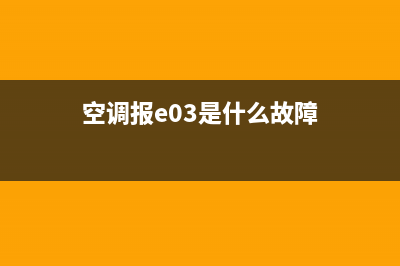 空调报e03是什么故障